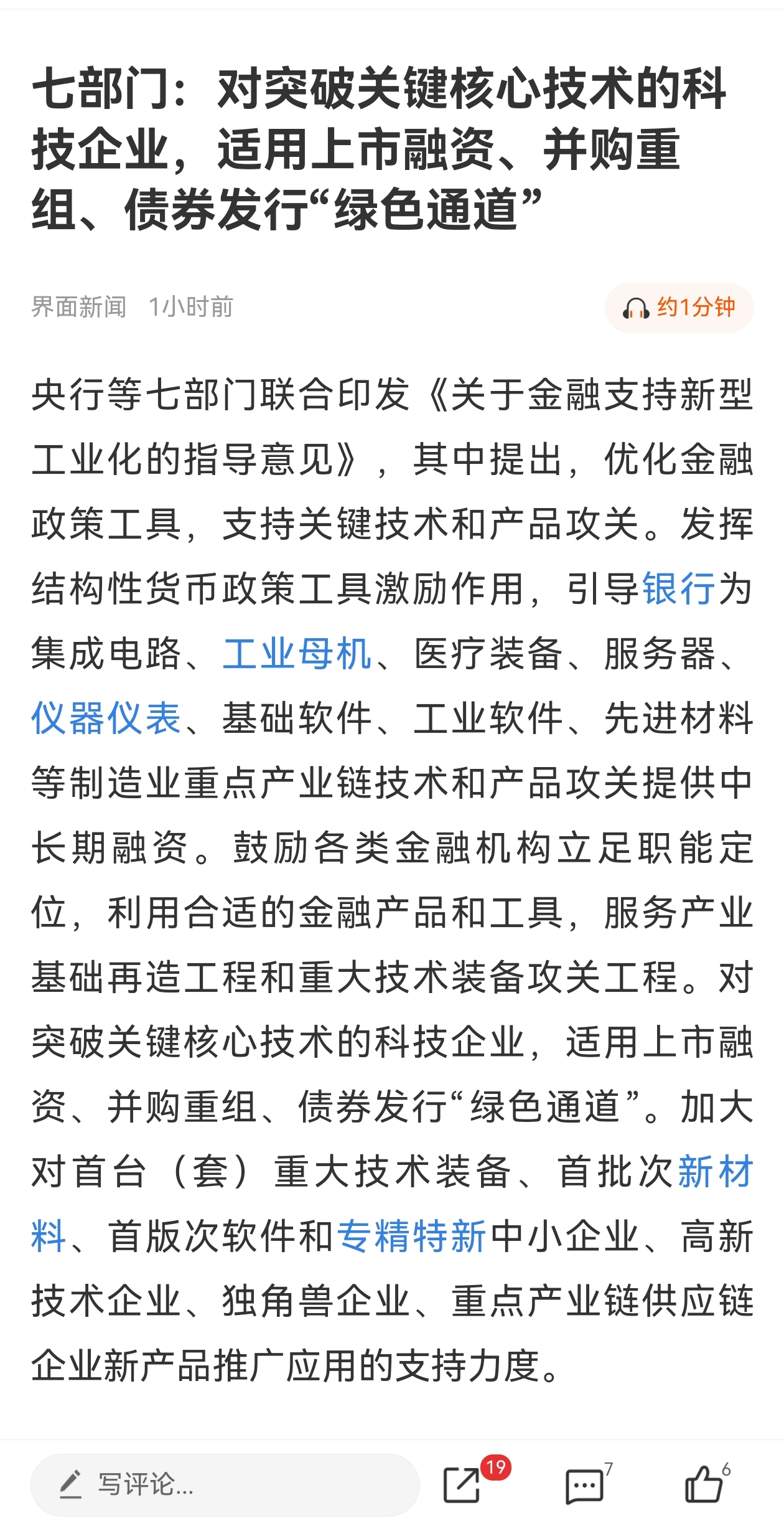 七部门：对突破关键核心技术的科技企业，适用上市融资、并购重组、债券发行“绿色通道”

界面新闻 1小时前

约1分钟

央行等七部门联合印发《关于金融支持新型工业化的指导意见》，其中提出，优化金融政策工具，支持关键技术和产品攻关。发挥结构性货币政策工具激励作用，引导银行为集成电路、工业母机、医疗装备、服务器、仪器仪表、基础软件、工业软件、先进材料等制造业重点产业链技术和产品攻关提供中长期融资。鼓励各类金融机构立足职能定位，利用合适的金融产品和工具，服务产业基础再造工程和重大技术装备攻关工程。对突破关键核心技术的科技企业，适用上市融资、并购重组、债券发行“绿色通道”。加大对首台（套）重大技术装备、首批次新材料、首版次软件和专精特新中小企业、高新技术企业、独角兽企业、重点产业链供应链企业新产品推广应用的支持力度。

写评论...

19

7

6